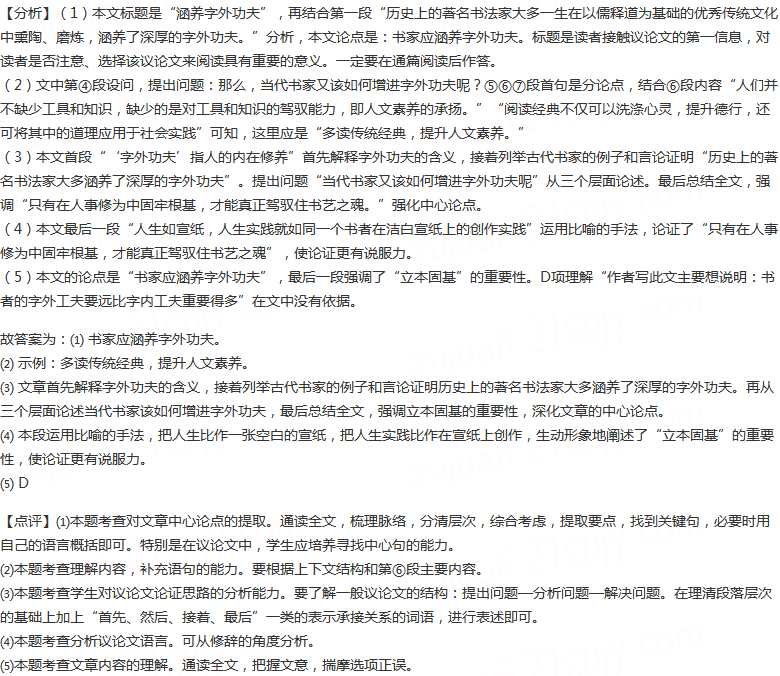 【分析】(1)本文标题是“涵养字外功夫”，再结合第一段“历史上的著名书法家大多一生在以儒释道为基础的优秀传统文化中熏陶、磨炼，涵养了深厚的字外功夫。”分析，本文论点是：书家应涵养字外功夫。标题是读者接触议论文的第一信息，对读者是否注意、选择该议论文来阅读具有重要的意义。一定要在通篇阅读后作答。

(2)文中第④段设问，提出问题：那么，当代书家又该如何增进字外功夫呢？⑤⑥⑦段首句是分论点，结合⑥段内容“人们并不缺少工具和知识，缺少的是对工具和知识的驾驭能力，即人文素养的承扬。”“阅读经典不仅可以洗涤心灵，提升德行，还可将其中的道理应用于社会实践”可知，这里应是“多读传统经典，提升人文素养。”

(3)本文首段“‘字外功夫’指人的内在修养”首先解释字外功夫的含义，接着列举古代书家的例子和言论证明“历史上的著名书法家大多涵养了深厚的字外功夫”。提出问题“当代书家又该如何增进字外功夫呢”从三个层面论述。最后总结全文，强调“只有在人事修为中固牢根基，才能真正驾驭住书艺之魂。”强化中心论点。

(4)本文最后一段“人生如宣纸，人生实践就如同一个书者在洁白宣纸上的创作实践”运用比喻的手法，论证了“只有在人事修为中固牢根基，才能真正驾驭住书艺之魂”，使论证更有说服力。

(5)本文的论点是“书家应涵养字外功夫”，最后一段强调了“立本固基”的重要性。D项理解“作者写此文主要想说明：书者的字外工夫要远比字内工夫重要得多”在文中没有依据。

故答案为：(1)书家应涵养字外功夫。
(2)示例：多读传统经典，提升人文素养。
(3)文章首先解释字外功夫的含义，接着列举古代书家的例子和言论证明历史上的著名书法家大多涵养了深厚的字外功夫。再从三个层面论述当代书家该如何增进字外功夫，最后总结全文，强调立本固基的重要性，深化文章的中心论点。
(4)本段运用比喻的手法，把人生比作一张空白的宣纸，把人生实践比作在宣纸上创作，生动形象地阐述了“立本固基”的重要性，使论证更有说服力。
(5)D

【点评】(1)本题考查对文章中心论点的提取。通读全文，梳理脉络，分清层次，综合考虑，提取要点，找到关键句，必要时用自己的语言概括即可。特别是在议论文中，学生应培养寻找中心句的能力。
(2)本题考查理解内容，补充语句的能力。要根据上下文结构和第⑥段主要内容。
(3)本题考查学生对议论文论证思路的分析能力。要了解一般议论文的结构：提出问题—分析问题—解决问题。在理清段落层次的基础上加上“首先、然后、接着、最后”一类的表示承接关系的词语，进行表述即可。
(4)本题考查分析议论文语言。可从修辞的角度分析。
(5)本题考查文章内容的理解。通读全文，把握文意，揣摩选项正误。

zujuan.21cnjy.com